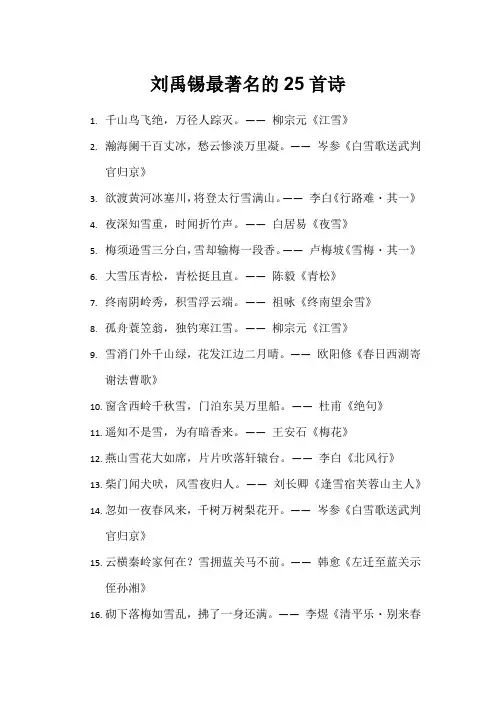 刘禹锡最著名的 25 首诗

1. 千山鸟飞绝，万径人踪灭。—— 柳宗元《江雪》

2. 瀚海阑干百丈冰，愁云惨淡万里凝。—— 岑参《白雪歌送武判官归京》

3. 欲渡黄河冰塞川，将登太行雪满山。—— 李白《行路难·其一》

4. 夜深知雪重，时闻折竹声。—— 白居易《夜雪》

5. 梅须逊雪三分白，雪却输梅一段香。—— 卢梅坡《雪梅·其一》

6. 大雪压青松，青松挺且直。—— 陈毅《青松》

7. 终南阴岭秀，积雪浮云端。—— 祖咏《终南望余雪》

8. 孤舟蓑笠翁，独钓寒江雪。—— 柳宗元《江雪》

9. 雪消门外千山绿，花发江边二月晴。—— 欧阳修《春日西湖寄谢法曹歌》

10. 窗含西岭千秋雪，门泊东吴万里船。—— 杜甫《绝句》

11. 遥知不是雪，为有暗香来。—— 王安石《梅花》

12. 燕山雪花大如席，片片吹落轩辕台。—— 李白《北风行》

13. 柴门闻犬吠，风雪夜归人。—— 刘长卿《逢雪宿芙蓉山主人》

14. 忽如一夜春风来，千树万树梨花开。—— 岑参《白雪歌送武判官归京》

15. 云横秦岭家何在？雪拥蓝关马不前。—— 韩愈《左迁至蓝关示侄孙湘》

16. 砌下落梅如雪乱，拂了一身还满。—— 李煜《清平乐·别来春